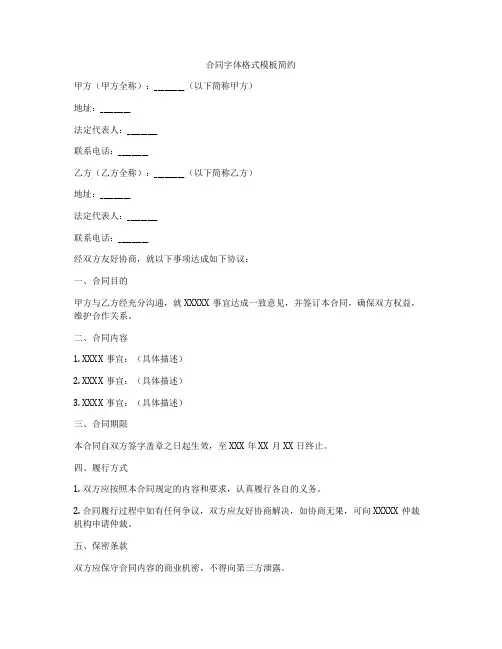 合同字体格式模板简约

甲方（甲方全称）：______（以下简称甲方）

地址：______

法定代表人：______

联系电话：______

乙方（乙方全称）：______（以下简称乙方）

地址：______

法定代表人：______

联系电话：______

经双方友好协商，就以下事项达成如下协议：

一、合同目的

甲方与乙方经充分沟通，就 XXXXX 事宜达成一致意见，并签订本合同，确保双方权益，维护合作关系。

二、合同内容

1. XXXX 事宜：（具体描述）

2. XXXX 事宜：（具体描述）

3. XXXX 事宜：（具体描述）

三、合同期限

本合同自双方签字盖章之日起生效，至 XXX 年 XX 月 XX 日终止。

四、履行方式

1. 双方应按照本合同规定的内容和要求，认真履行各自的义务。

2. 合同履行过程中如有任何争议，双方应友好协商解决，如协商无果，可向 XXXXX 仲裁机构申请仲裁。

五、保密条款

双方应保守合同内容的商业机密，不得向第三方泄露。